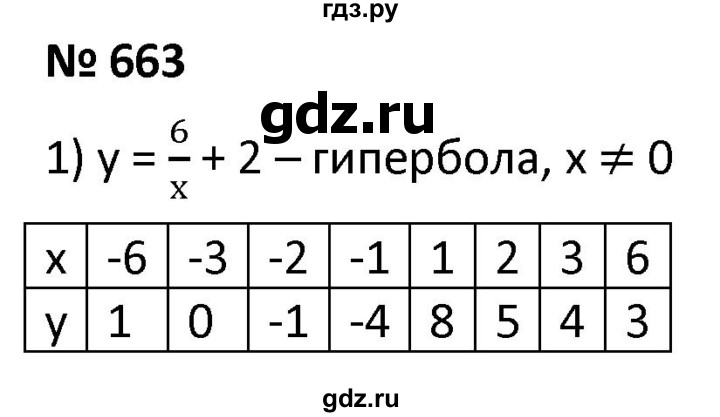 гдз.ру

№ 663

gdz.ru

1) $y = \frac{6}{x} + 2$ – гипербола, $x \neq 0$

| x | -6 | -3 | -2 | -1 | 1 | 2 | 3 | 6 |
|---|---|---|---|---|---|---|---|---|
| y | 1 | 0 | -1 | -4 | 8 | 5 | 4 | 3 |

gdz.ru